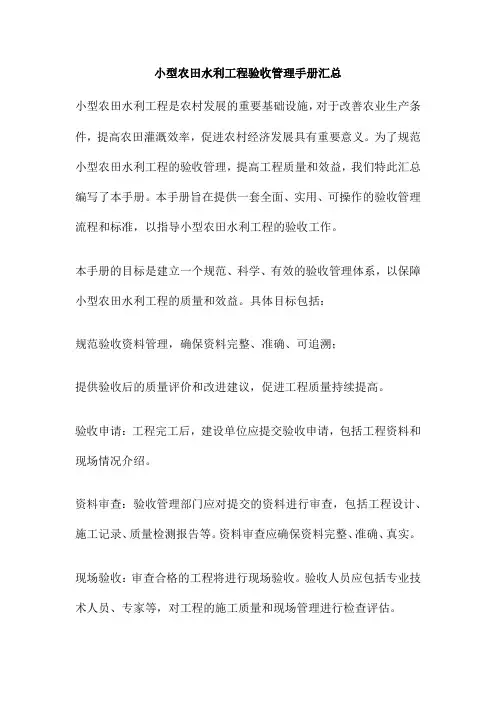 小型农田水利工程验收管理手册汇总

小型农田水利工程是农村发展的重要基础设施，对于改善农业生产条件，提高农田灌溉效率，促进农村经济发展具有重要意义。为了规范小型农田水利工程的验收管理，提高工程质量和效益，我们特此汇总编写了本手册。本手册旨在提供一套全面、实用、可操作的验收管理流程和标准，以指导小型农田水利工程的验收工作。

本手册的目标是建立一个规范、科学、有效的验收管理体系，以保障小型农田水利工程的质量和效益。具体目标包括：

规范验收资料管理，确保资料完整、准确、可追溯；

提供验收后的质量评价和改进建议，促进工程质量持续提高。

验收申请：工程完工后，建设单位应提交验收申请，包括工程资料和现场情况介绍。

资料审查：验收管理部门应对提交的资料进行审查，包括工程设计、施工记录、质量检测报告等。资料审查应确保资料完整、准确、真实。

现场验收：审查合格的工程将进行现场验收。验收人员应包括专业技术人员、专家等，对工程的施工质量和现场管理进行检查评估。